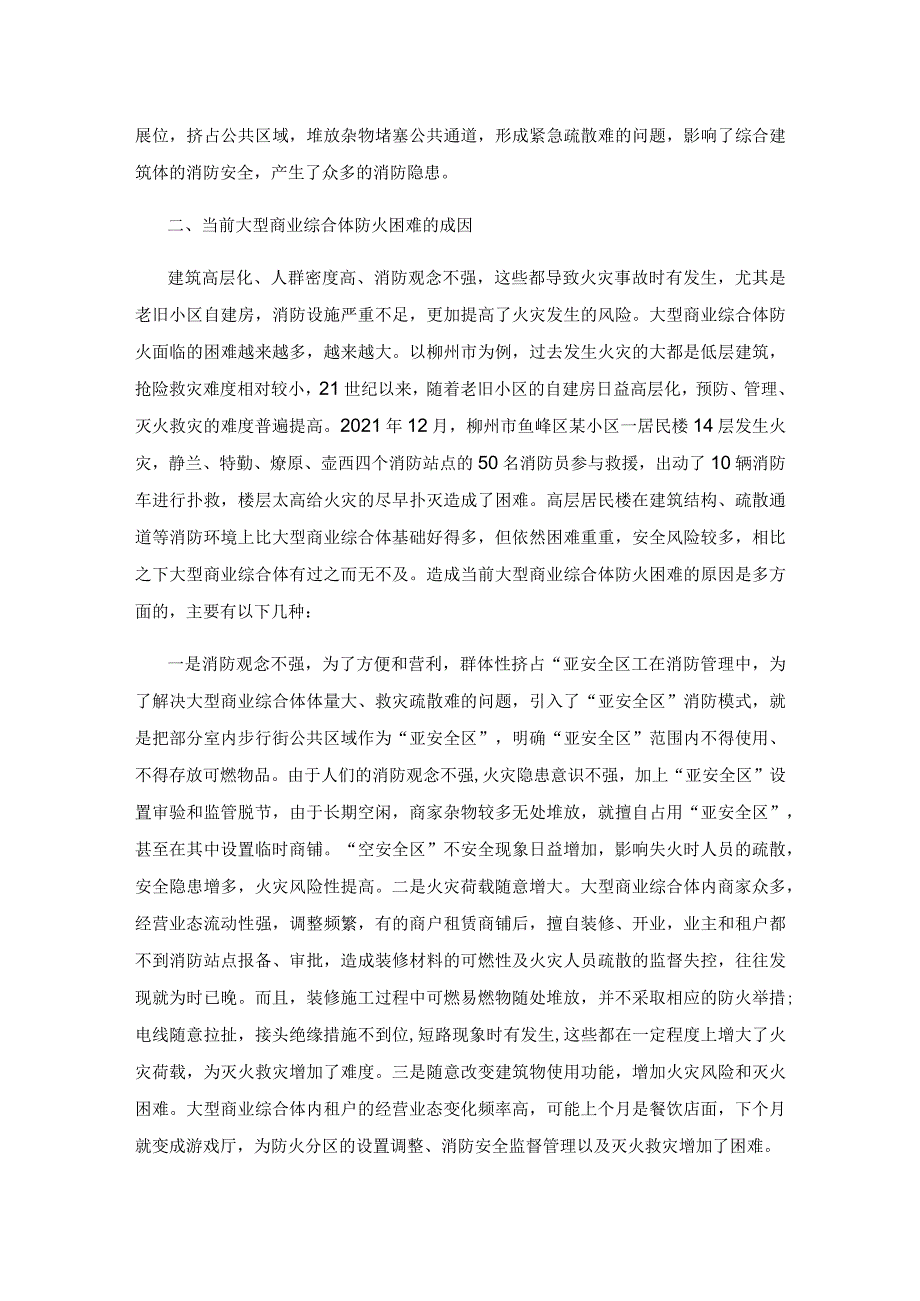 展位，挤占公共区域，堆放杂物堵塞公共通道，形成紧急疏散难的问题，影响了综合建筑体的消防安全，产生了众多的消防隐患。

二、当前大型商业综合体防火困难的成因

建筑高层化、人群密度高、消防观念不强，这些都导致火灾事故时有发生，尤其是老旧小区自建房，消防设施严重不足，更加提高了火灾发生的风险。大型商业综合体防火面临的困难越来越多，越来越大。以柳州市为例，过去发生火灾的大都是低层建筑，抢险救灾难度相对较小，21世纪以来，随着老旧小区的自建房日益高层化，预防、管理、灭火救灾的难度普遍提高。2021年12月，柳州市鱼峰区某小区一居民楼14层发生火灾，静兰、特勤、燎原、壶西四个消防站点的50名消防员参与救援，出动了10辆消防车进行扑救，楼层太高给火灾的尽早扑灭造成了困难。高层居民楼在建筑结构、疏散通道等消防环境上比大型商业综合体基础好得多，但依然困难重重，安全风险较多，相比之下大型商业综合体有过之而无不及。造成当前大型商业综合体防火困难的原因是多方面的，主要有以下几种：

一是消防观念不强，为了方便和营利，群体性挤占“亚安全区工在消防管理中，为了解决大型商业综合体体量大、救灾疏散难的问题，引入了“亚安全区”消防模式，就是把部分室内步行街公共区域作为“亚安全区”，明确“亚安全区”范围内不得使用、不得存放可燃物品。由于人们的消防观念不强，火灾隐患意识不强，加上“亚安全区”设置审验和监管脱节，由于长期空闲，商家杂物较多无处堆放，就擅自占用“亚安全区”，甚至在其中设置临时商铺。“空安全区”不安全现象日益增加，影响失火时人员的疏散，安全隐患增多，火灾风险性提高。二是火灾荷载随意增大。大型商业综合体内商家众多，经营业态流动性强，调整频繁，有的商户租赁商铺后，擅自装修、开业，业主和租户都不到消防站点报备、审批，造成装修材料的可燃性及火灾人员疏散的监督失控，往往发现就为时已晚。而且，装修施工过程中可燃易燃物随处堆放，并不采取相应的防火举措；电线随意拉扯，接头绝缘措施不到位，短路现象时有发生，这些都在一定程度上增大了火灾荷载，为灭火救灾增加了难度。三是随意改变建筑物使用功能，增加火灾风险和灭火困难。大型商业综合体内租户的经营业态变化频率高，可能上个月是餐饮店面，下个月就变成游戏厅，为防火分区的设置调整、消防安全监督管理以及灭火救灾增加了困难。